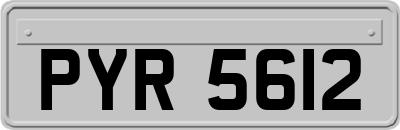 PYR 5612